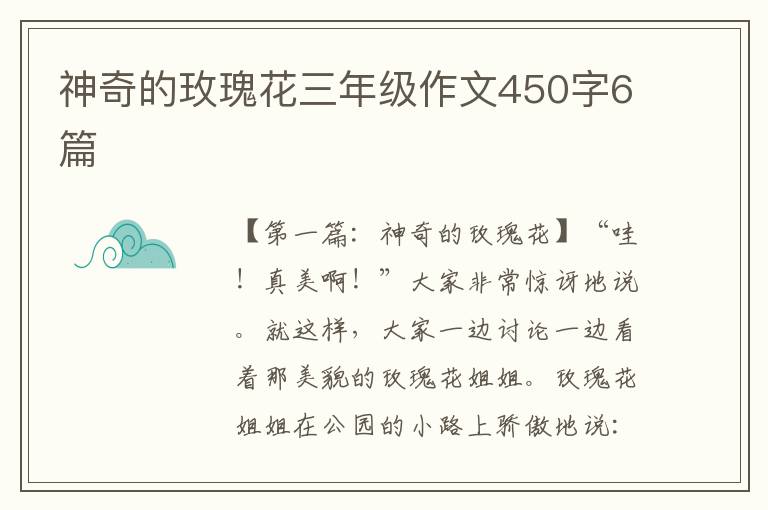 神奇的玫瑰花三年级作文450字6篇

【第一篇：神奇的玫瑰花】“哇！真美啊！”大家非常惊讶地说。就这样，大家一边讨论一边看着那美貌的玫瑰花姐姐。玫瑰花姐姐在公园的小路上骄傲地说：